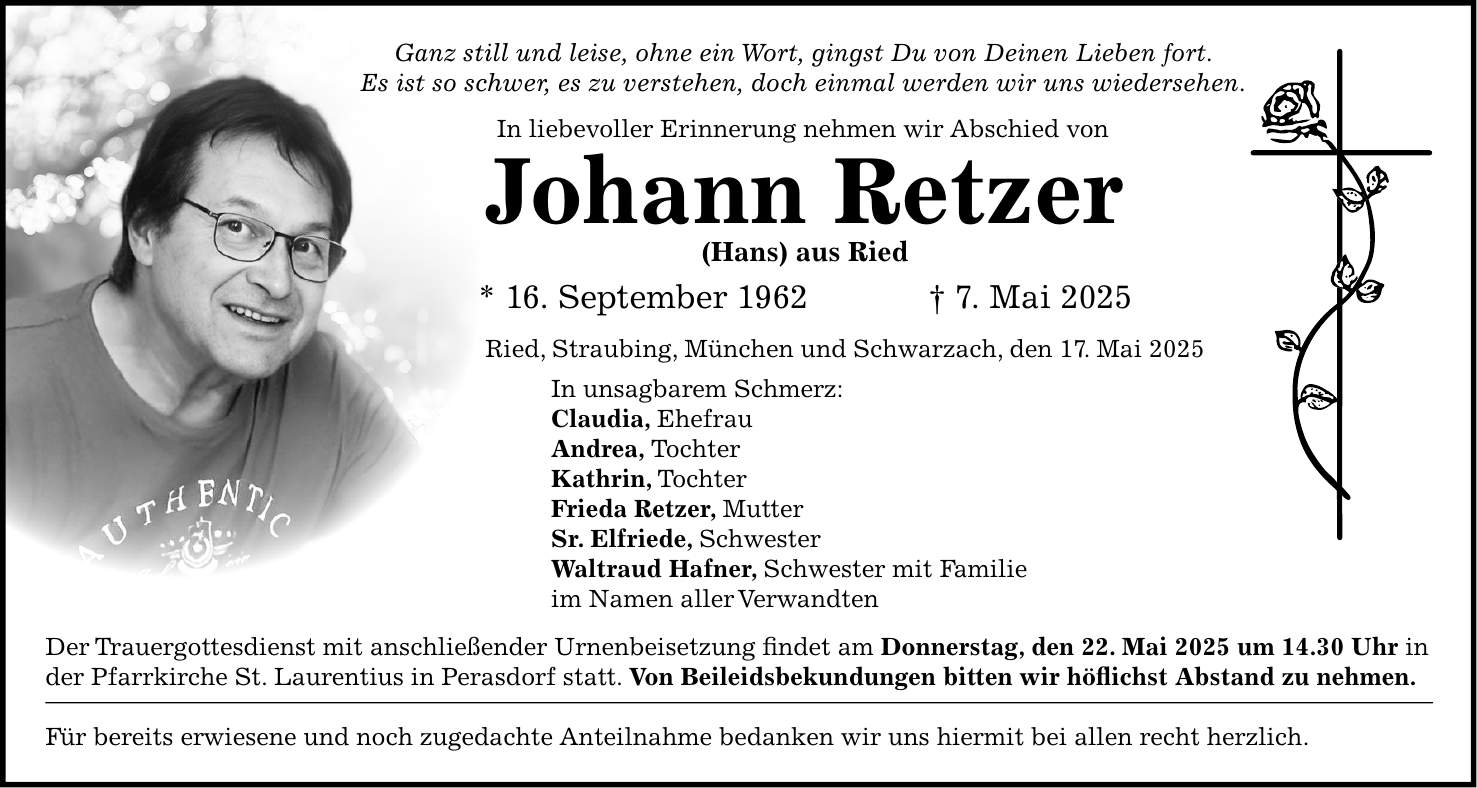 Ganz still und leise, ohne ein Wort, gingst Du von Deinen Lieben fort.
Es ist so schwer, es zu verstehen, doch einmal werden wir uns wiedersehen.

In liebevoller Erinnerung nehmen wir Abschied von

Johann Retzer

(Hans) aus Ried

* 16. September 1962 † 7. Mai 2025

Ried, Straubing, München und Schwarzach, den 17. Mai 2025

In unsagbarem Schmerz:
Claudia, Ehefrau
Andrea, Tochter
Kathrin, Tochter
Frieda Retzer, Mutter
Sr. Elfriede, Schwester
Waltraud Hafner, Schwester mit Familie
im Namen aller Verwandten

AUTHENTIC

Der Trauergottesdienst mit anschließender Urnenbeisetzung findet am Donnerstag, den 22. Mai 2025 um 14.30 Uhr in der Pfarrkirche St. Laurentius in Perasdorf statt. Von Beileidsbekundungen bitten wir höflichst Abstand zu nehmen.

Für bereits erwiesene und noch zugedachte Anteilnahme bedanken wir uns hiermit bei allen recht herzlich.